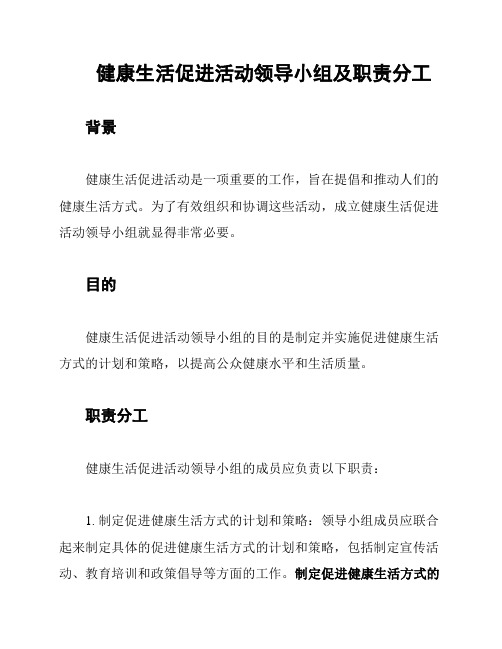 健康生活促进活动领导小组及职责分工

背景

健康生活促进活动是一项重要的工作，旨在提倡和推动人们的健康生活方式。为了有效组织和协调这些活动，成立健康生活促进活动领导小组就显得非常必要。

目的

健康生活促进活动领导小组的目的是制定并实施促进健康生活方式的计划和策略，以提高公众健康水平和生活质量。

职责分工

健康生活促进活动领导小组的成员应负责以下职责：

1. 制定促进健康生活方式的计划和策略：领导小组成员应联合起来制定具体的促进健康生活方式的计划和策略，包括制定宣传活动、教育培训和政策倡导等方面的工作。制定促进健康生活方式的